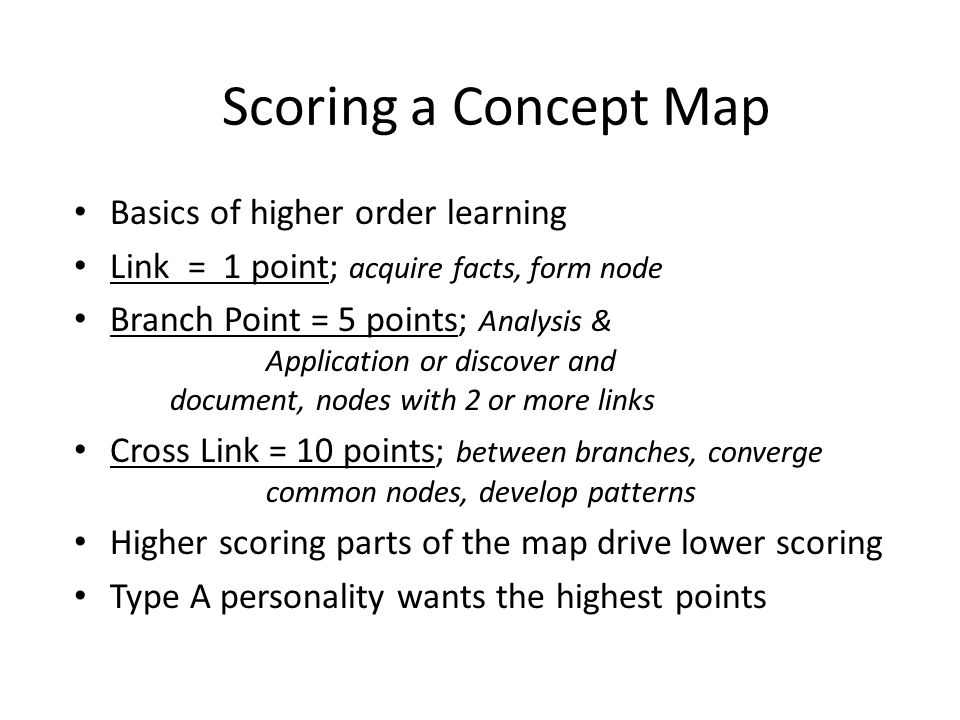 Scoring a Concept Map

• Basics of higher order learning
• Link = 1 point; acquire facts, form node
• Branch Point = 5 points; Analysis & Application or discover and document, nodes with 2 or more links
• Cross Link = 10 points; between branches, converge common nodes, develop patterns
• Higher scoring parts of the map drive lower scoring
• Type A personality wants the highest points